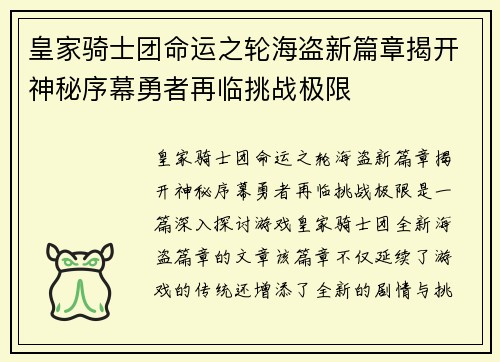 皇家骑士团命运之轮海盗新篇章揭开神秘序幕勇者再临挑战极限

皇家骑士团命运之轮海盗新篇章揭开神秘序幕勇者再临挑战极限是一篇深入探讨游戏皇家骑士团全新海盗篇章的文章该篇章不仅延续了游戏的传统还增添了全新的剧情与挑